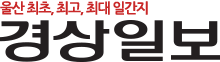 울산 최초, 최고, 최대 일간지
경상일보